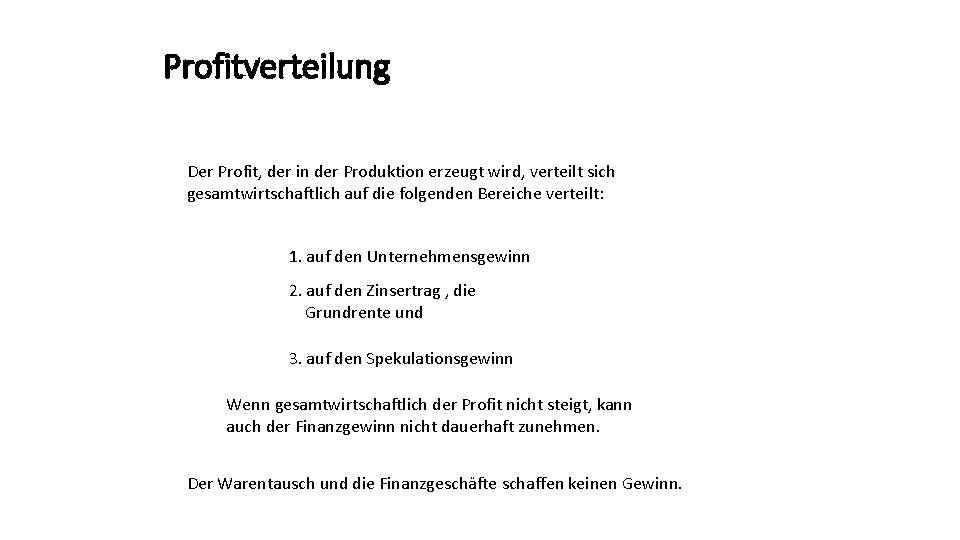 Profitverteilung

Der Profit, der in der Produktion erzeugt wird, verteilt sich gesamtwirtschaftlich auf die folgenden Bereiche verteilt:

1. auf den Unternehmensgewinn

2. auf den Zinsertrag , die Grundrente und

3. auf den Spekulationsgewinn

Wenn gesamtwirtschaftlich der Profit nicht steigt, kann auch der Finanzgewinn nicht dauerhaft zunehmen.

Der Warentausch und die Finanzgeschäfte schaffen keinen Gewinn.